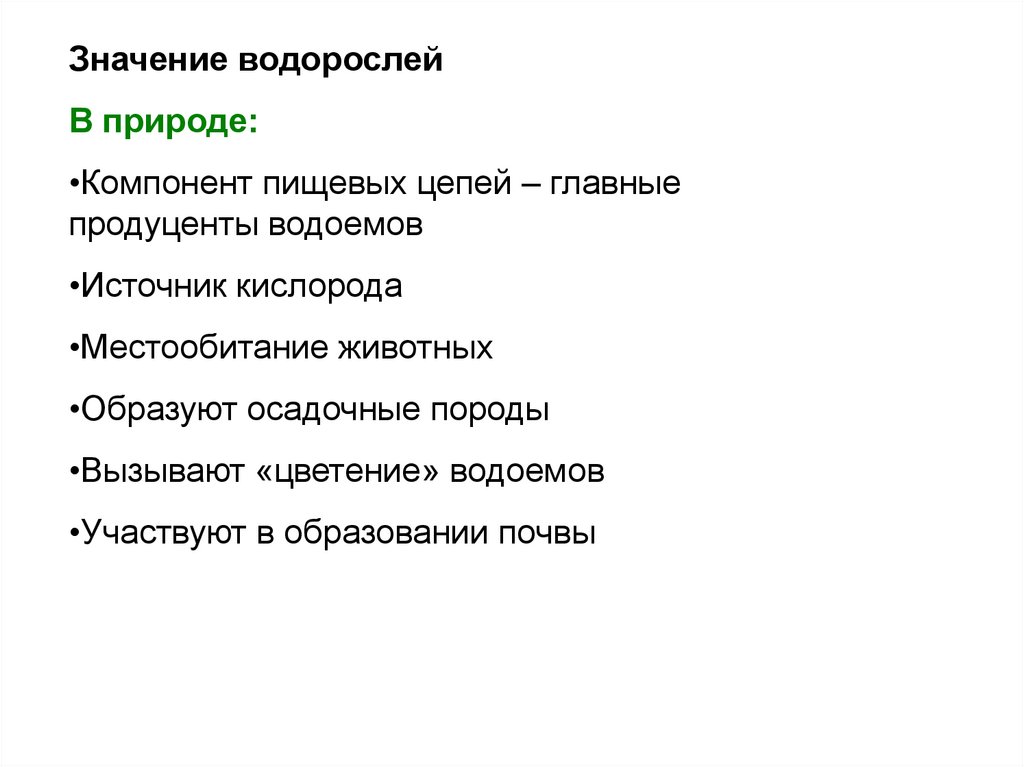 Значение водорослей

В природе:

• Компонент пищевых цепей – главные продуценты водоемов

• Источник кислорода

• Местообитание животных

• Образуют осадочные породы

• Вызывают «цветение» водоемов

• Участвуют в образовании почвы